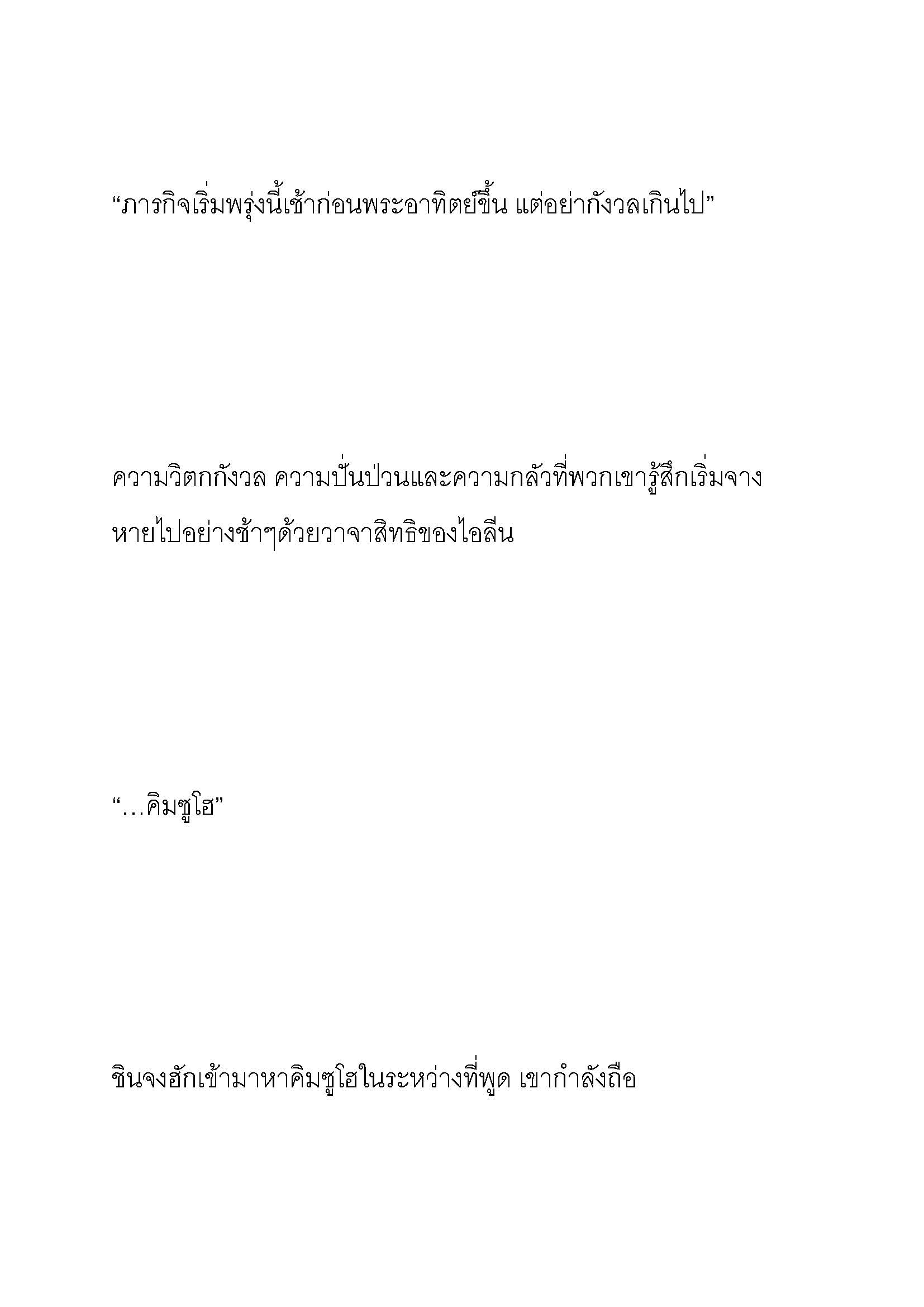 “ภารกิจเริ่มพรุ่งนี้เช้าก่อนพระอาทิตย์ขึ้น แต่อย่ากังวลเกินไป”

ความวิตกกังวล ความปั่นป่วนและความกลัวที่พวกเขารู้สึกเริ่มจางหายไปอย่างช้าๆด้วยวาจาสิทธิของไอลีน

“…คิมซูโฮ”

ชินจงฮักเข้ามาหาคิมซูโฮในระหว่างที่พูด เขากำลังถือ